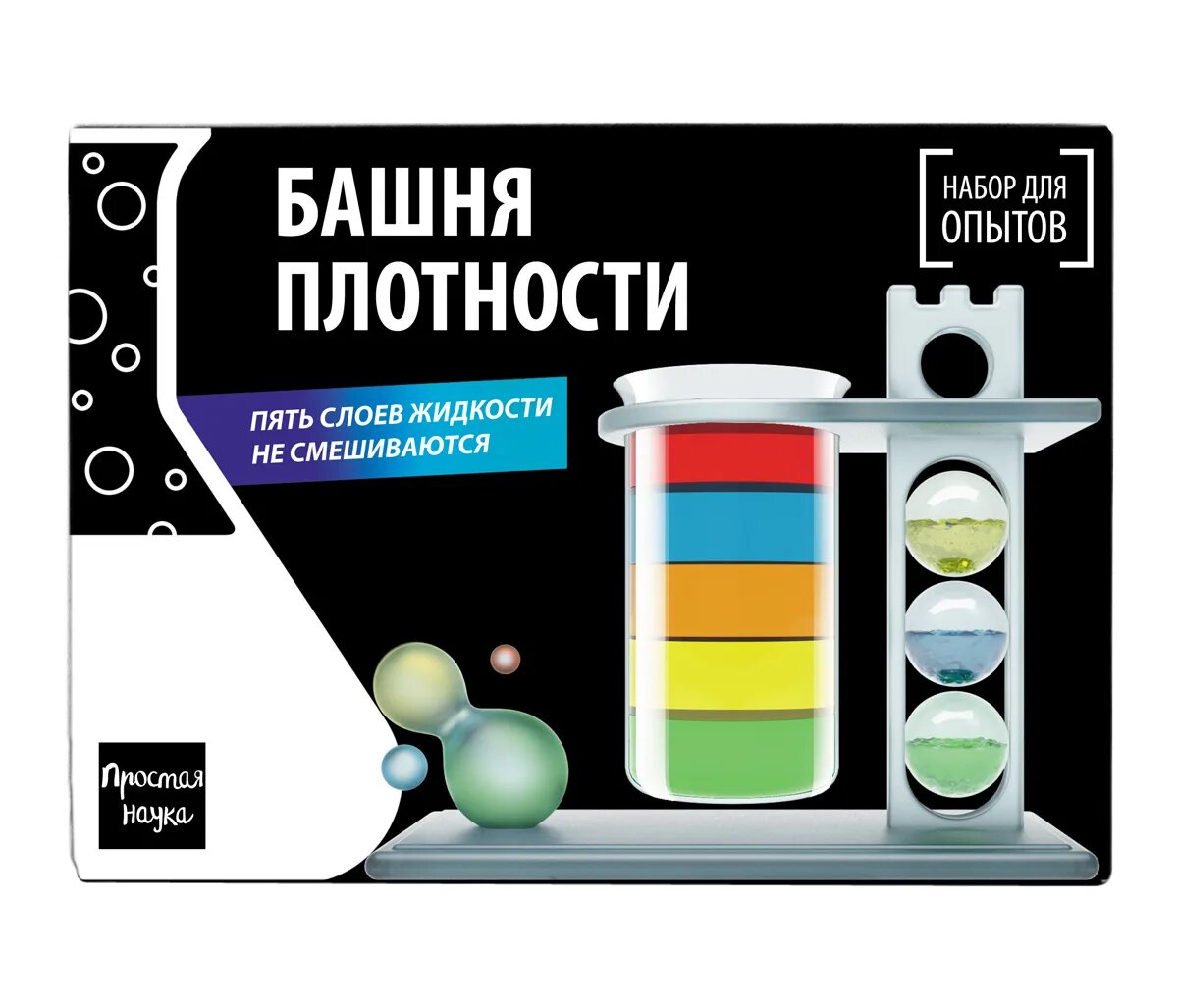 БАШНЯ ПЛОТНОСТИ

НАБОР ДЛЯ ОПЫТОВ

ПЯТЬ СЛОЕВ ЖИДКОСТИ НЕ СМЕШИВАЮТСЯ

Простая наука